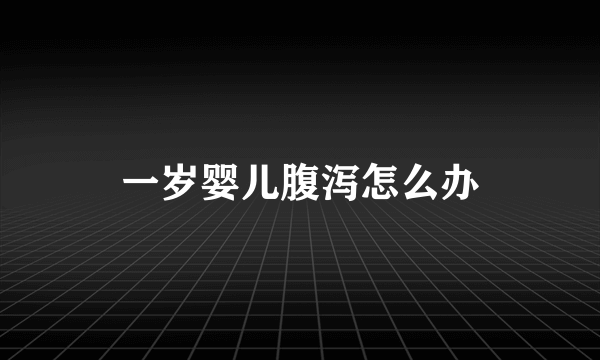 一岁婴儿腹泻怎么办